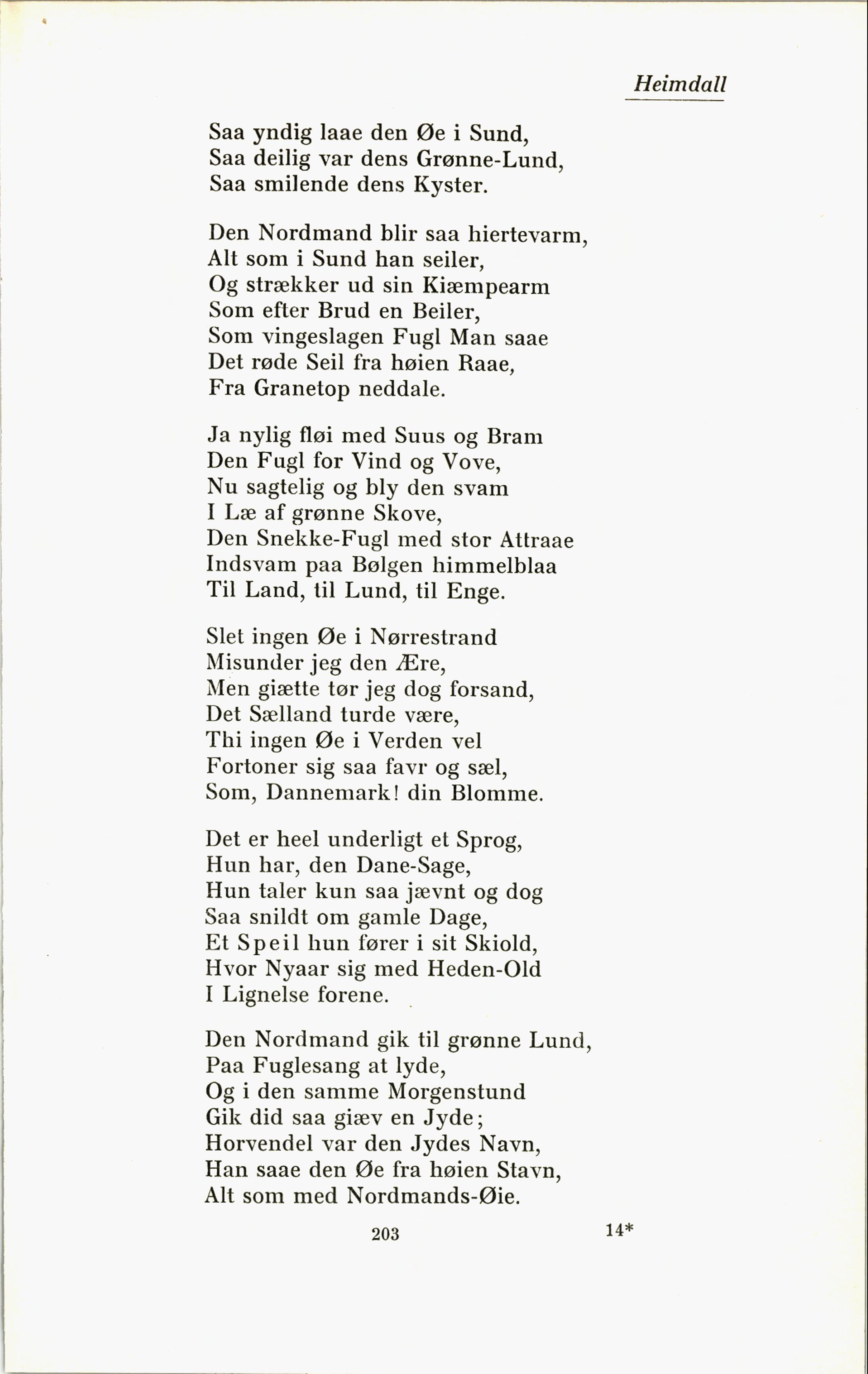 Heimdall

Saa yndig laae den Øe i Sund,
Saa deilig var dens Grønne-Lund,
Saa smilende dens Kyster.

Den Nordmand blir saa hiertevarm,
Alt som i Sund han seiler,
Og strækker ud sin Kiæmpearm
Som efter Brud en Beiler,
Som vingeslagen Fugl Man saae
Det røde Seil fra høien Raae,
Fra Granetop neddale.

Ja nylig fløi med Suus og Bram
Den Fugl for Vind og Vove,
Nu sagtelig og bly den svam
I Læ af grønne Skove,
Den Snekke-Fugl med stor Attraae
Indsvam paa Bølgen himmelblaa
Til Land, til Lund, til Enge.

Slet ingen Øe i Nørrestrand
Misunder jeg den Ære,
Men giætte tør jeg dog forsand,
Det Sælland turde være,
Thi ingen Øe i Verden vel
Fortoner sig saa favr og sæl,
Som, Dannemark! din Blomme.

Det er heel underligt et Sprog,
Hun har, den Dane-Sage,
Hun taler kun saa jævnt og dog
Saa snildt om gamle Dage,
Et Speil hun fører i sit Skiold,
Hvor Nyaar sig med Heden-Old
I Lignelse forene.

Den Nordmand gik til grønne Lund,
Paa Fuglesang at lyde,
Og i den samme Morgenstund
Gik did saa giæv en Jyde;
Horvendel var den Jydes Navn,
Han saae den Øe fra høien Stavn,
Alt som med Nordmands-Øie.

203 14*